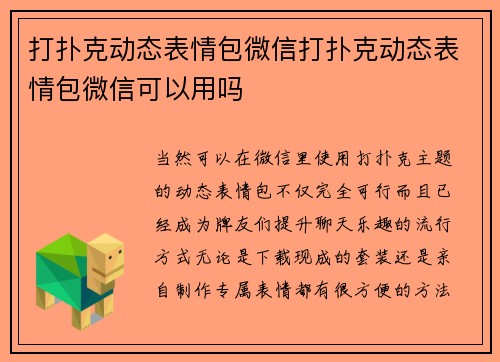 打扑克动态表情包微信打扑克动态表情包微信可以用吗

当然可以在微信里使用打扑克主题的动态表情包不仅完全可行而且已经成为牌友们提升聊天乐趣的流行方式无论是下载现成的套装还是亲自制作专属表情都有很方便的方法